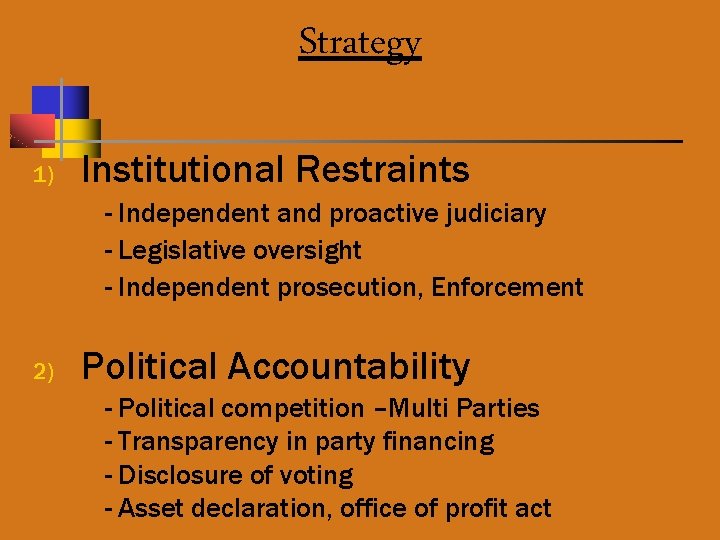 Strategy

1) Institutional Restraints
- Independent and proactive judiciary
- Legislative oversight
- Independent prosecution, Enforcement

2) Political Accountability
- Political competition –Multi Parties
- Transparency in party financing
- Disclosure of voting
- Asset declaration, office of profit act